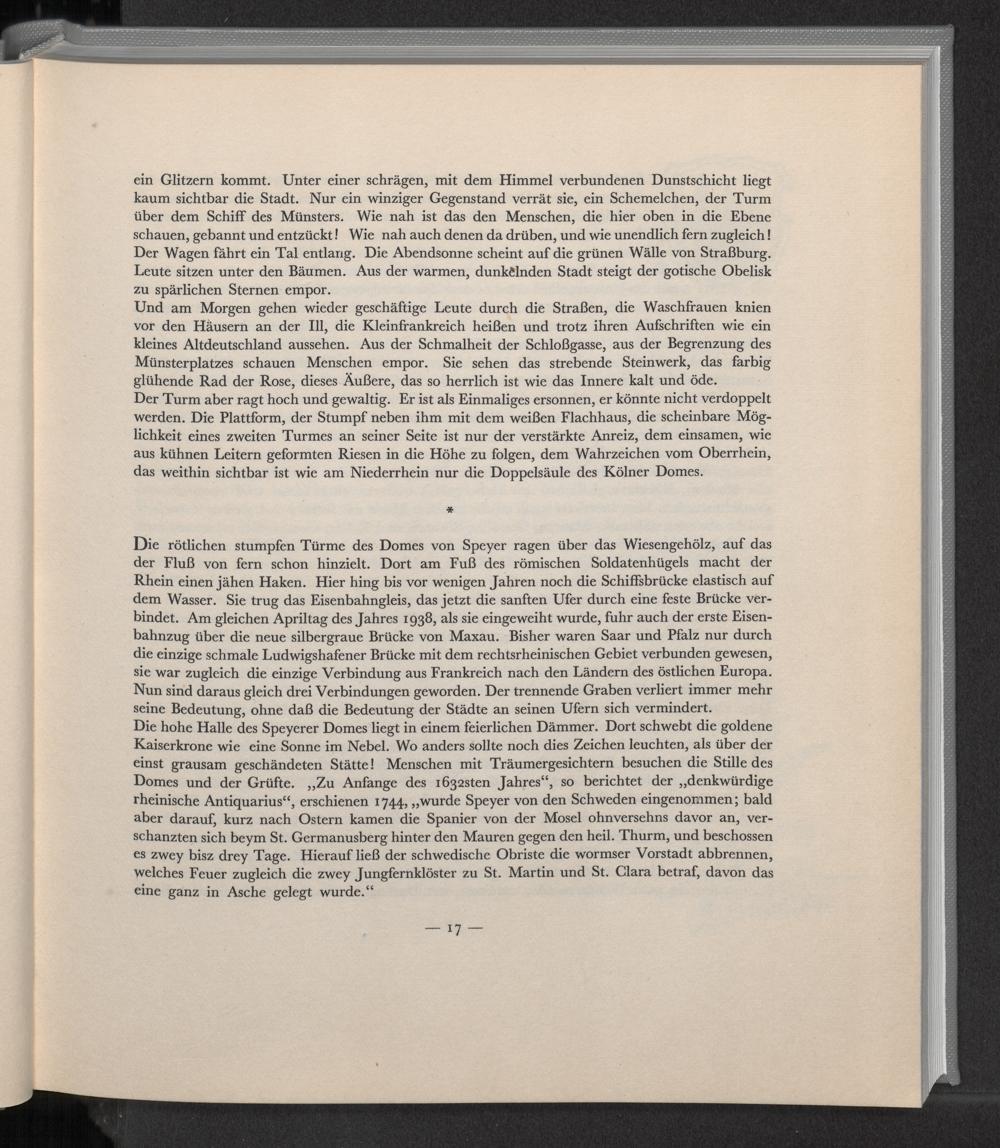 ein Glitzern kommt. Unter einer schrägen, mit dem Himmel verbundenen Dunstschicht liegt kaum sichtbar die Stadt. Nur ein winziger Gegenstand verrät sie, ein Schemelchen, der Turm über dem Schiff des Münsters. Wie nah ist das den Menschen, die hier oben in die Ebene schauen, gebannt und entzückt! Wie nah auch denen da drüben, und wie unendlich fern zugleich! Der Wagen fährt ein Tal entlang. Die Abendsonne scheint auf die grünen Wälle von Straßburg. Leute sitzen unter den Bäumen. Aus der warmen, dunkelnden Stadt steigt der gotische Obelisk zu spärlichen Sternen empor.
Und am Morgen gehen wieder geschäftige Leute durch die Straßen, die Waschfrauen knien vor den Häusern an der Ill, die Kleinfrankreich heißen und trotz ihren Aufschriften wie ein kleines Altdeutschland aussehen. Aus der Schmalheit der Schloßgasse, aus der Begrenzung des Münsterplatzes schauen Menschen empor. Sie sehen das strebende Steinwerk, das farbig glühende Rad der Rose, dieses Äußere, das so herrlich ist wie das Innere kalt und öde.
Der Turm aber ragt hoch und gewaltig. Er ist als Einmaliges ersonnen, er könnte nicht verdoppelt werden. Die Plattform, der Stumpf neben ihm mit dem weißen Flachhaus, die scheinbare Möglichkeit eines zweiten Turmes an seiner Seite ist nur der verstärkte Anreiz, dem einsamen, wie aus kühnen Leitern geformten Riesen in die Höhe zu folgen, dem Wahrzeichen vom Oberrhein, das weithin sichtbar ist wie am Niederrhein nur die Doppelsäule des Kölner Domes.

*

Die rötlichen stumpfen Türme des Domes von Speyer ragen über das Wiesengehölz, auf das der Fluß von fern schon hinzielt. Dort am Fuß des römischen Soldatenhügels macht der Rhein einen jähen Haken. Hier hing bis vor wenigen Jahren noch die Schiffsbrücke elastisch auf dem Wasser. Sie trug das Eisenbahngleis, das jetzt die sanften Ufer durch eine feste Brücke verbindet. Am gleichen Apriltag des Jahres 1938, als sie eingeweiht wurde, fuhr auch der erste Eisenbahnzug über die neue silbergraue Brücke von Maxau. Bisher waren Saar und Pfalz nur durch die einzige schmale Ludwigshafener Brücke mit dem rechtsrheinischen Gebiet verbunden gewesen, sie war zugleich die einzige Verbindung aus Frankreich nach den Ländern des östlichen Europa. Nun sind daraus gleich drei Verbindungen geworden. Der trennende Graben verliert immer mehr seine Bedeutung, ohne daß die Bedeutung der Städte an seinen Ufern sich vermindert.
Die hohe Halle des Speyerer Domes liegt in einem feierlichen Dämmer. Dort schwebt die goldene Kaiserkrone wie eine Sonne im Nebel. Wo anders sollte noch dies Zeichen leuchten, als über der einst grausam geschändeten Stätte! Menschen mit Träumergesichtern besuchen die Stille des Domes und der Grüfte. „Zu Anfange des 1632sten Jahres“, so berichtet der „denkwürdige rheinische Antiquarius“, erschienen 1744, „wurde Speyer von den Schweden eingenommen; bald aber darauf, kurz nach Ostern kamen die Spanier von der Mosel ohnversehns davor an, verschanzten sich beym St. Germanusberg hinter den Mauren gegen den heil. Thurm, und beschossen es zwey bisz drey Tage. Hierauf ließ der schwedische Obriste die wormser Vorstadt abbrennen, welches Feuer zugleich die zwey Jungfernklöster zu St. Martin und St. Clara betraf, davon das eine ganz in Asche gelegt wurde.“

— 17 —